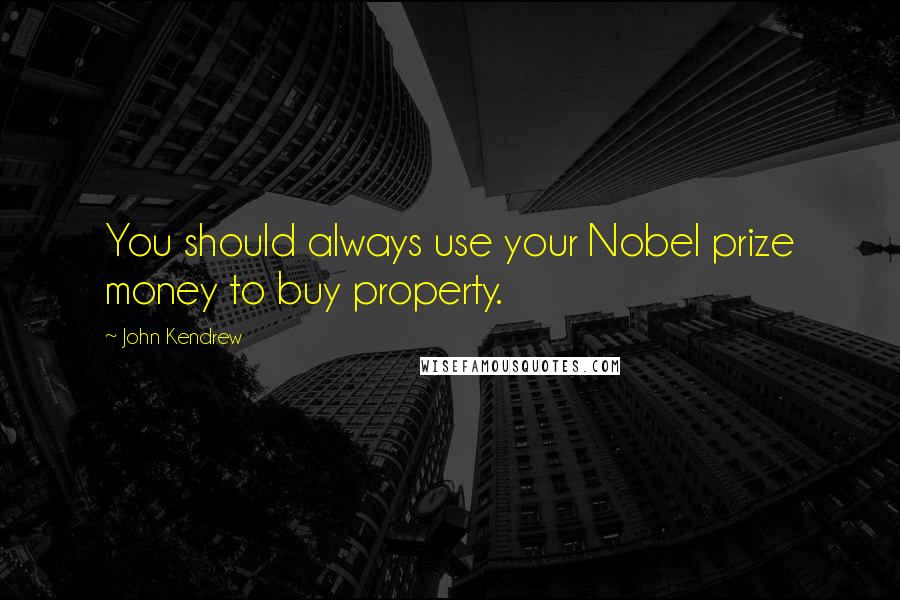 You should always use your Nobel prize money to buy property.

~ John Kendrew

WISEFAMOUSQUOTES.COM